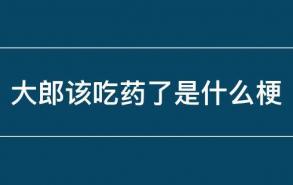 大郎该吃药了是什么梗